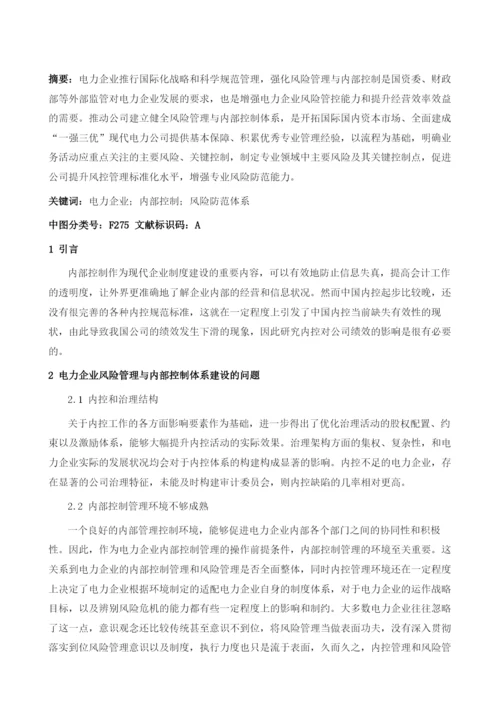 摘要：电力企业推行国际化战略和科学规范管理，强化风险管理与内部控制是国资委、财政部等外部监管对电力企业发展的要求，也是增强电力企业风险管控能力和提升经营效率效益的需要。推动公司建立健全风险管理与内部控制体系，是开拓国际国内资本市场、全面建成“一强三优”现代电力公司提供基本保障、积累优秀专业管理经验，以流程为基础，明确业务活动应重点关注的主要风险、关键控制，制定专业领域中主要风险及其关键控制点，促进公司提升风控管理标准化水平，增强专业风险防范能力。

关键词：电力企业；内部控制；风险防范体系

中图分类号：F275 文献标识码：A

1 引言

内部控制作为现代企业制度建设的重要内容，可以有效地防止信息失真，提高会计工作的透明度，让外界更准确地了解企业内部的经营和信息状况。然而中国内控起步比较晚，还没有很完善的各种内控规范标准，这就在一定程度上引发了中国内控当前缺失有效性的现状，由此导致我国公司的绩效发生下滑的现象，因此研究内控对公司绩效的影响是很有必要的。

2 电力企业风险管理与内部控制体系建设的问题

2.1 内控和治理结构

关于内控工作的各方面影响要素作为基础，进一步得出了优化治理活动的股权配置、约束以及激励体系，能够大幅提升内控活动的实际效果。治理架构方面的集权、复杂性，和电力企业实际的发展状况均会对于内控体系的构建构成显著的影响。内控不足的电力企业，存在显著的公司治理特征，未能及时构建审计委员会，则内控缺陷的几率相对更高。

2.2 内部控制管理环境不够成熟

一个良好的内部管理控制环境，能够促进电力企业内部各个部门之间的协同性和积极性。因此，作为电力企业内部控制管理的操作前提条件，内部控制管理的环境至关重要。这关系到电力企业的内部控制管理和风险管理是否全面整体，同时内控管理环境还在一定程度上决定了电力企业根据环境制定的适配电力企业自身的制度体系，对于电力企业的运作战略目标，以及辨别风险危机的能力都有些一定程度上的影响和制约。大多数电力企业往往忽略了这一点，意识观念还比较传统甚至意识不到位，将风险管理当做表面功夫，没有深入贯彻落实到位风险管理意识以及制度，执行力度也只是流于表面，久而久之，内控管理和风险管